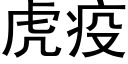 虎疫